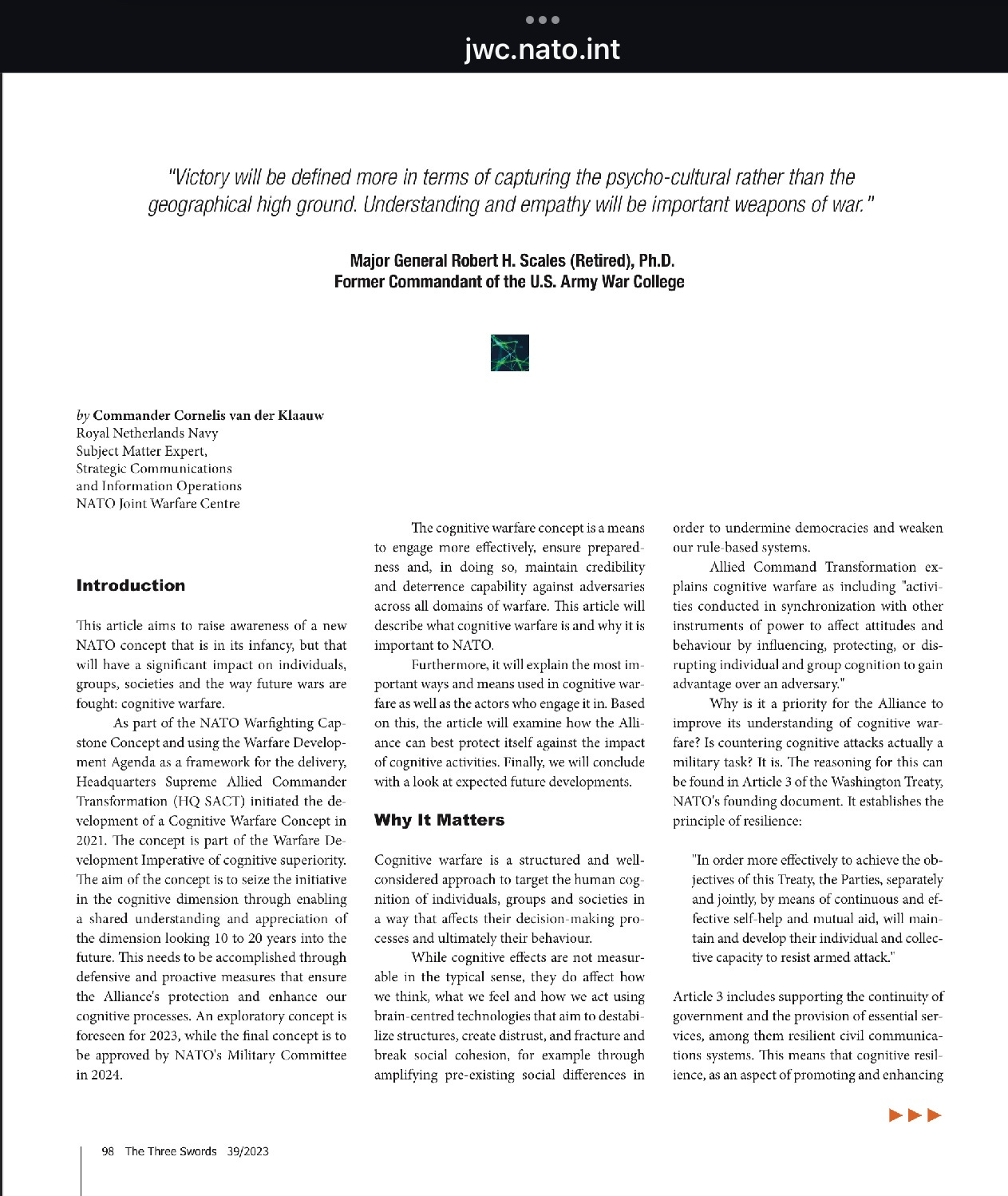 jwc.nato.int

"Victory will be defined more in terms of capturing the psycho-cultural rather than the geographical high ground. Understanding and empathy will be important weapons of war."

Major General Robert H. Scales (Retired), Ph.D.
Former Commandant of the U.S. Army War College

by Commander Cornelis van der Klaauw
Royal Netherlands Navy
Subject Matter Expert,
Strategic Communications
and Information Operations
NATO Joint Warfare Centre

Introduction

This article aims to raise awareness of a new NATO concept that is in its infancy, but that will have a significant impact on individuals, groups, societies and the way future wars are fought: cognitive warfare.

As part of the NATO Warfighting Capstone Concept and using the Warfare Development Agenda as a framework for the delivery, Headquarters Supreme Allied Commander Transformation (HQ SACT) initiated the development of a Cognitive Warfare Concept in 2021. The concept is part of the Warfare Development Imperative of cognitive superiority. The aim of the concept is to seize the initiative in the cognitive dimension through enabling a shared understanding and appreciation of the dimension looking 10 to 20 years into the future. This needs to be accomplished through defensive and proactive measures that ensure the Alliance's protection and enhance our cognitive processes. An exploratory concept is foreseen for 2023, while the final concept is to be approved by NATO's Military Committee in 2024.

The cognitive warfare concept is a means to engage more effectively, ensure preparedness and, in doing so, maintain credibility and deterrence capability against adversaries across all domains of warfare. This article will describe what cognitive warfare is and why it is important to NATO.

Furthermore, it will explain the most important ways and means used in cognitive warfare as well as the actors who engage it in. Based on this, the article will examine how the Alliance can best protect itself against the impact of cognitive activities. Finally, we will conclude with a look at expected future developments.

Why It Matters

Cognitive warfare is a structured and well-considered approach to target the human cognition of individuals, groups and societies in a way that affects their decision-making processes and ultimately their behaviour.

While cognitive effects are not measurable in the typical sense, they do affect how we think, what we feel and how we act using brain-centred technologies that aim to destabilize structures, create distrust, and fracture and break social cohesion, for example through amplifying pre-existing social differences in order to undermine democracies and weaken our rule-based systems.

Allied Command Transformation explains cognitive warfare as including "activities conducted in synchronization with other instruments of power to affect attitudes and behaviour by influencing, protecting, or disrupting individual and group cognition to gain advantage over an adversary."

Why is it a priority for the Alliance to improve its understanding of cognitive warfare? Is countering cognitive attacks actually a military task? It is. The reasoning for this can be found in Article 3 of the Washington Treaty, NATO's founding document. It establishes the principle of resilience:

"In order more effectively to achieve the objectives of this Treaty, the Parties, separately and jointly, by means of continuous and effective self-help and mutual aid, will maintain and develop their individual and collective capacity to resist armed attack."

Article 3 includes supporting the continuity of government and the provision of essential services, among them resilient civil communications systems. This means that cognitive resilience, as an aspect of promoting and enhancing

98 The Three Swords 39/2023